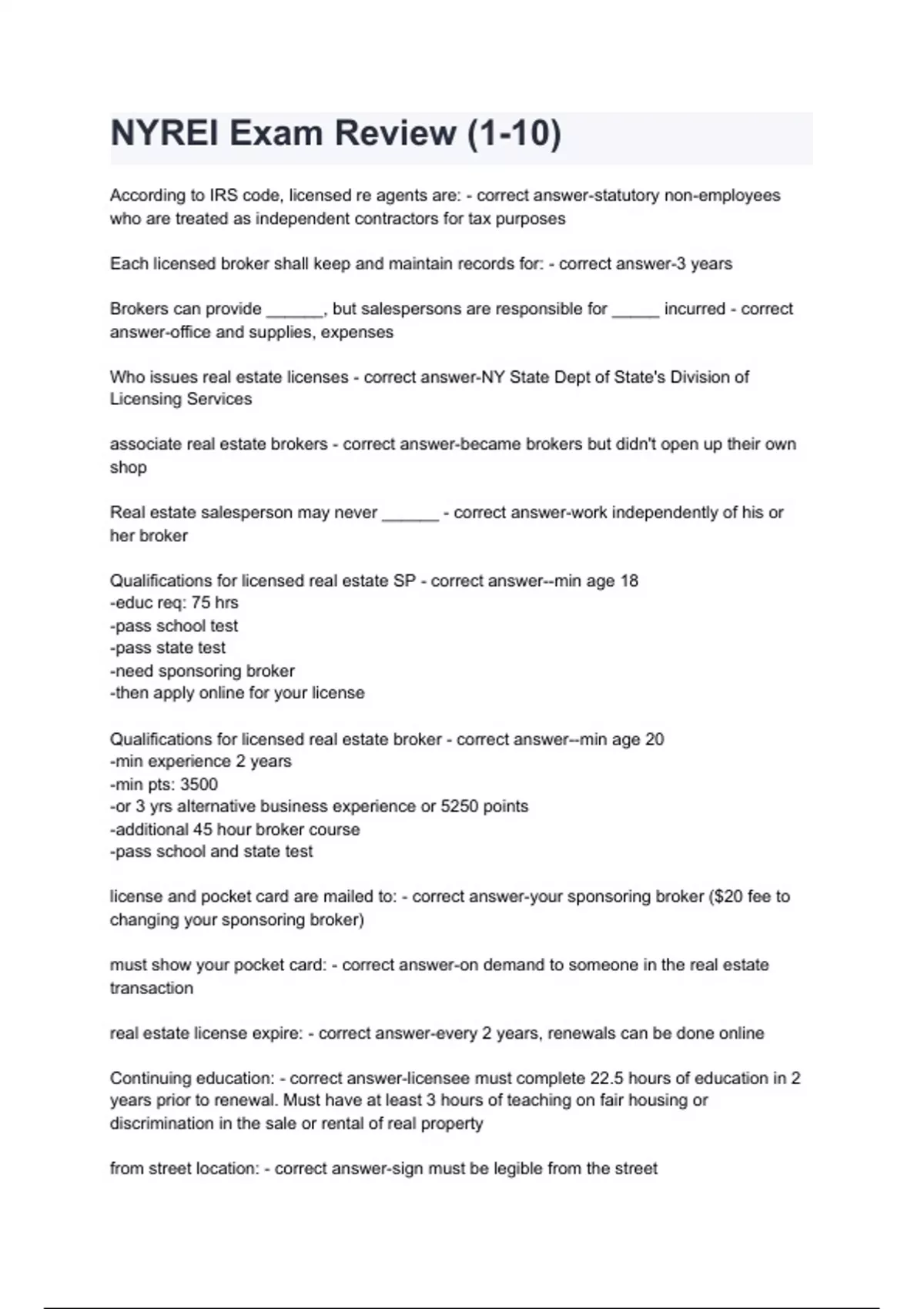 NYREI Exam Review (1-10)

According to IRS code, licensed re agents are: - correct answer-statutory non-employees who are treated as independent contractors for tax purposes

Each licensed broker shall keep and maintain records for: - correct answer-3 years

Brokers can provide ______, but salespersons are responsible for _____ incurred - correct answer-office and supplies, expenses

Who issues real estate licenses - correct answer-NY State Dept of State's Division of Licensing Services

associate real estate brokers - correct answer-became brokers but didn't open up their own shop

Real estate salesperson may never ______ - correct answer-work independently of his or her broker

Qualifications for licensed real estate SP - correct answer--min age 18
-educ req: 75 hrs
-pass school test
-pass state test
-need sponsoring broker
-then apply online for your license

Qualifications for licensed real estate broker - correct answer--min age 20
-min experience 2 years
-min pts: 3500
-or 3 yrs alternative business experience or 5250 points
-additional 45 hour broker course
-pass school and state test

license and pocket card are mailed to: - correct answer-your sponsoring broker ($20 fee to changing your sponsoring broker)

must show your pocket card: - correct answer-on demand to someone in the real estate transaction

real estate license expire: - correct answer-every 2 years, renewals can be done online

Continuing education: - correct answer-licensee must complete 22.5 hours of education in 2 years prior to renewal. Must have at least 3 hours of teaching on fair housing or discrimination in the sale or rental of real property

from street location: - correct answer-sign must be legible from the street